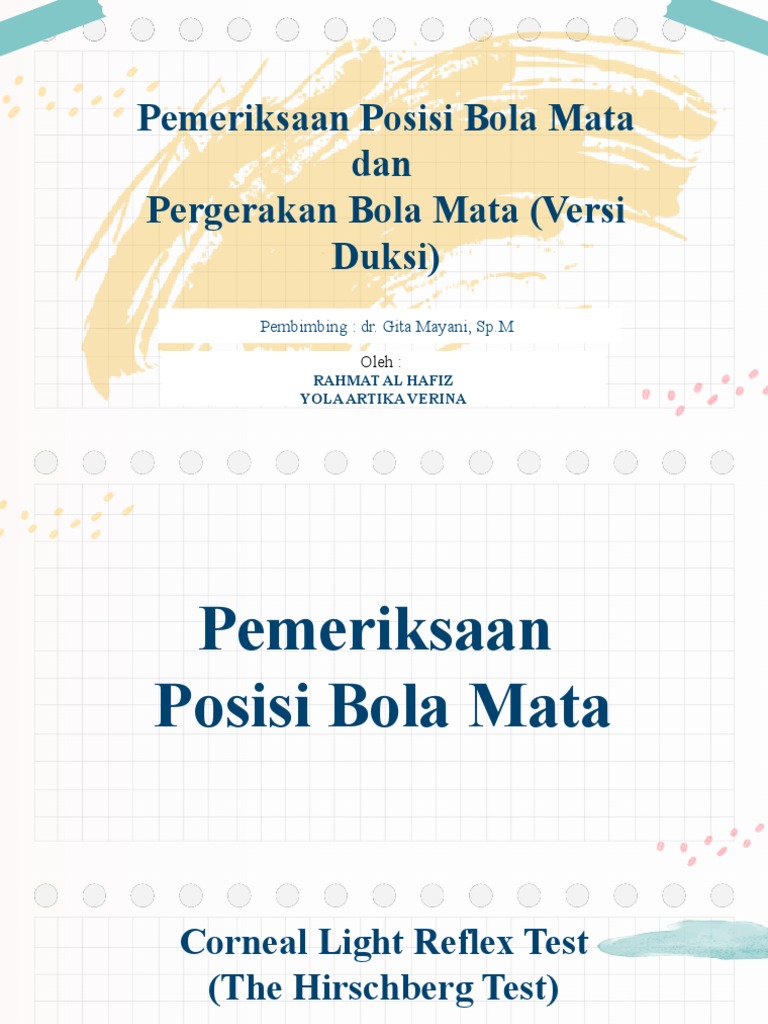 Pemeriksaan Posisi Bola Mata
dan
Pergerakan Bola Mata (Versi Duksi)

Pembimbing : dr. Gita Mayani, Sp.M

Oleh :
RAHMAT AL HAFIZ
YOLA ARTIKA VERINA

Pemeriksaan
Posisi Bola Mata

Corneal Light Reflex Test
(The Hirschberg Test)